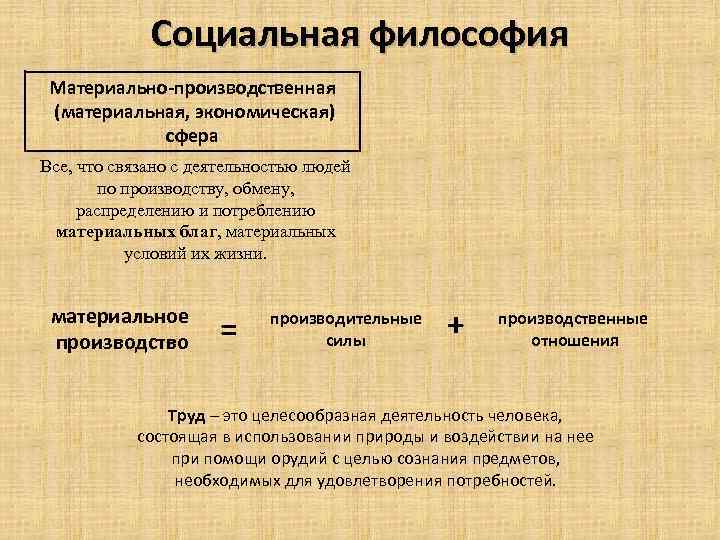 Социальная философия

Материально-производственная (материальная, экономическая) сфера

Все, что связано с деятельностью людей по производству, обмену, распределению и потреблению материальных благ, материальных условий их жизни.

материальное производство = производительные силы + производственные отношения

Труд – это целесообразная деятельность человека, состоящая в использовании природы и воздействии на нее при помощи орудий с целью сознания предметов, необходимых для удовлетворения потребностей.